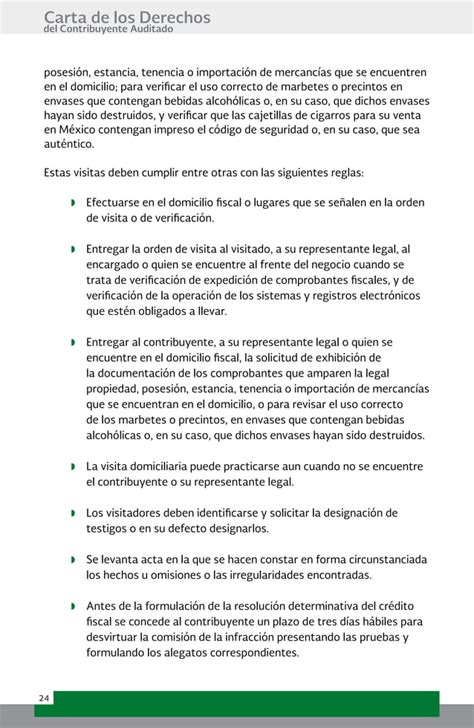 Carta de los Derechos
del Contribuyente Auditado

posesión, estancia, tenencia o importación de mercancías que se encuentren en el domicilio; para verificar el uso correcto de marbetes o precintos en envases que contengan bebidas alcohólicas o, en su caso, que dichos envases hayan sido destruidos, y verificar que las cajetillas de cigarros para su venta en México contengan impreso el código de seguridad o, en su caso, que sea auténtico.

Estas visitas deben cumplir entre otras con las siguientes reglas:

Efectuarse en el domicilio fiscal o lugares que se señalen en la orden de visita o de verificación.

Entregar la orden de visita al visitado, a su representante legal, al encargado o quien se encuentre al frente del negocio cuando se trata de verificación de expedición de comprobantes fiscales, y de verificación de la operación de los sistemas y registros electrónicos que estén obligados a llevar.

Entregar al contribuyente, a su representante legal o quien se encuentre en el domicilio fiscal, la solicitud de exhibición de la documentación de los comprobantes que amparen la legal propiedad, posesión, estancia, tenencia o importación de mercancías que se encuentran en el domicilio, o para revisar el uso correcto de los marbetes o precintos, en envases que contengan bebidas alcohólicas o, en su caso, que dichos envases hayan sido destruidos.

La visita domiciliaria puede practicarse aun cuando no se encuentre el contribuyente o su representante legal.

Los visitadores deben identificarse y solicitar la designación de testigos o en su defecto designarlos.

Se levanta acta en la que se hacen constar en forma circunstanciada los hechos u omisiones o las irregularidades encontradas.

Antes de la formulación de la resolución determinativa del crédito fiscal se concede al contribuyente un plazo de tres días hábiles para desvirtuar la comisión de la infracción presentando las pruebas y formulando los alegatos correspondientes.

24